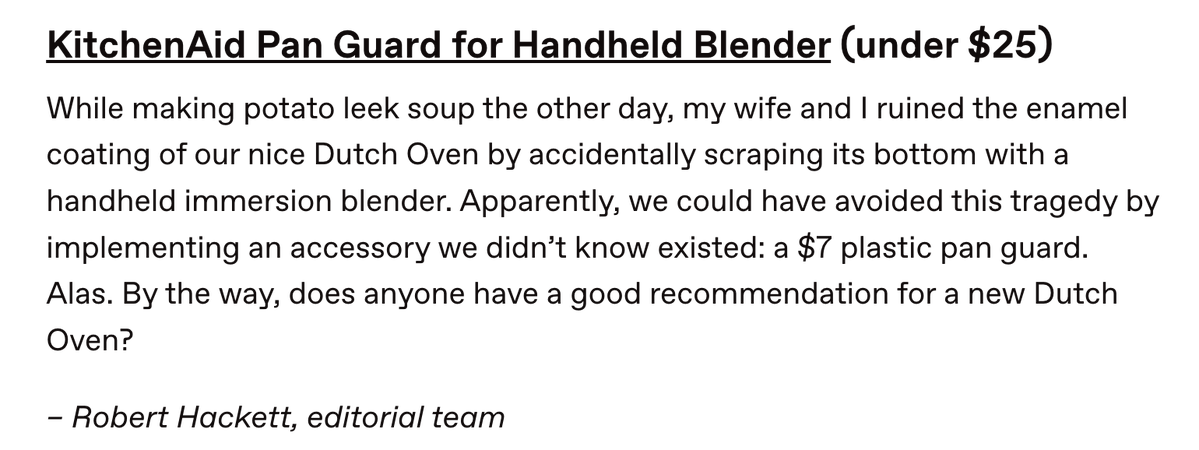 KitchenAid Pan Guard for Handheld Blender (under \$25)

While making potato leek soup the other day, my wife and I ruined the enamel coating of our nice Dutch Oven by accidentally scraping its bottom with a handheld immersion blender. Apparently, we could have avoided this tragedy by implementing an accessory we didn't know existed: a \$7 plastic pan guard. Alas. By the way, does anyone have a good recommendation for a new Dutch Oven?

– Robert Hackett, editorial team